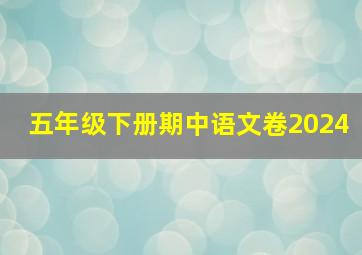 五年级下册期中语文卷2024